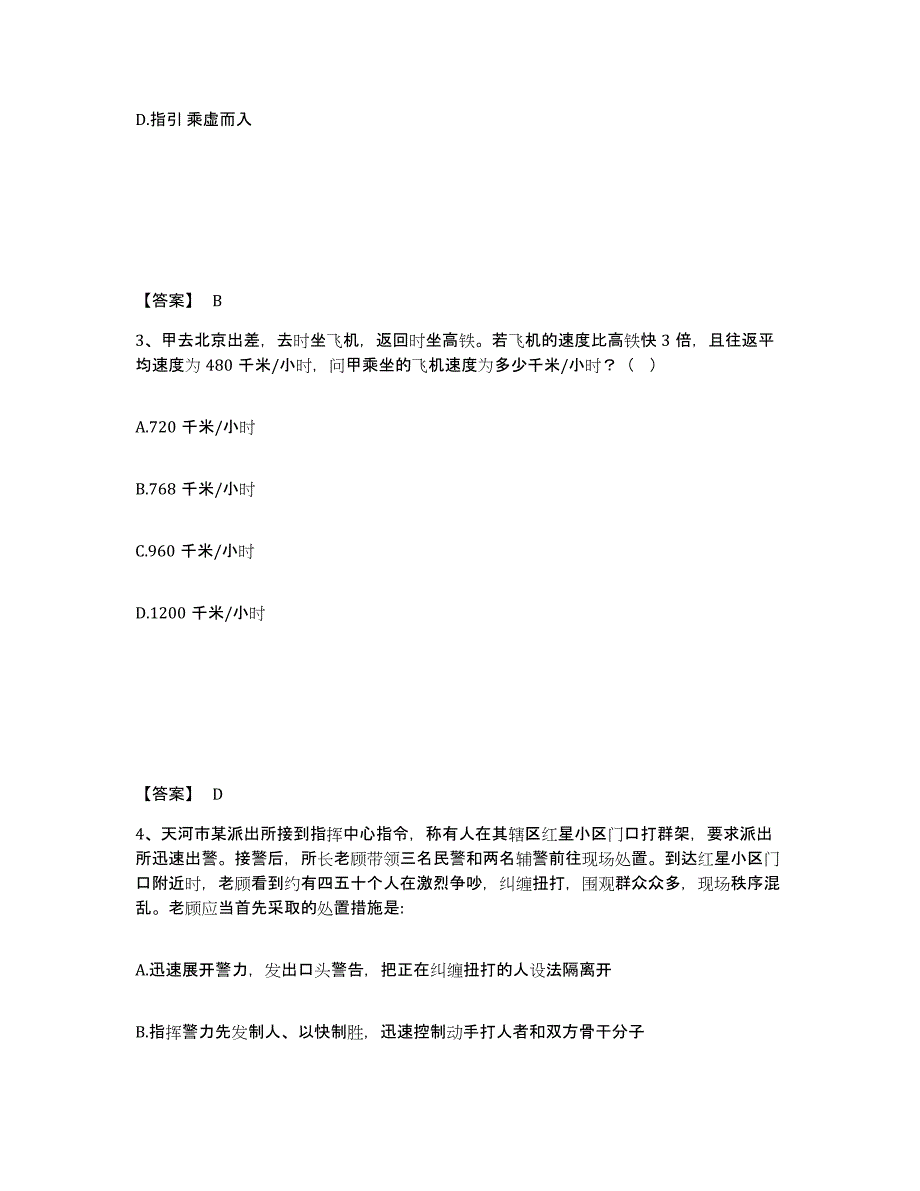 D.指引 乘虚而入

【答案】 B

3、甲去北京出差，去时坐飞机，返回时坐高铁。若飞机的速度比高铁快 3 倍，且往返平均速度为 480 千米/小时，问甲乘坐的飞机速度为多少千米/小时？（ ）

A.720 千米/小时

B.768 千米/小时

C.960 千米/小时

D.1200 千米/小时

【答案】 D

4、天河市某派出所接到指挥中心指令，称有人在其辖区红星小区门口打群架，要求派出所迅速出警。接警后，所长老顾带领三名民警和两名辅警前往现场处置。到达红星小区门口附近时，老顾看到约有四五十个人在激烈争吵，纠缠扭打，围观群众众多，现场秩序混乱。老顾应当首先采取的处置措施是:

A.迅速展开警力，发出口头警告，把正在纠缠扭打的人设法隔离开

B.指挥警力先发制人、以快制胜，迅速控制动手打人者和双方骨干分子